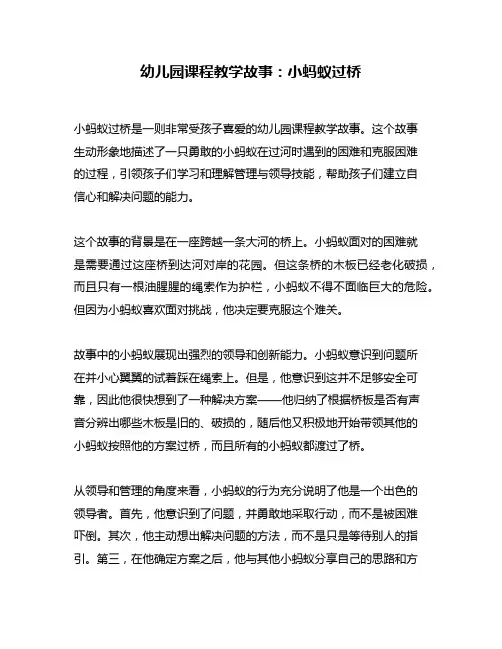 幼儿园课程教学故事：小蚂蚁过桥

小蚂蚁过桥是一则非常受孩子喜爱的幼儿园课程教学故事。这个故事生动形象地描述了一只勇敢的小蚂蚁在过河时遇到的困难和克服困难的过程，引领孩子们学习和理解管理与领导技能，帮助孩子们建立自信心和解决问题的能力。

这个故事的背景是在一座跨越一条大河的桥上。小蚂蚁面对的困难就是需要通过这座桥到达河对岸的花园。但这条桥的木板已经老化破损，而且只有一根油腥腥的绳索作为护栏，小蚂蚁不得不面临巨大的危险。但因为小蚂蚁喜欢面对挑战，他决定要克服这个难关。

故事中的小蚂蚁展现出强烈的领导和创新能力。小蚂蚁意识到问题所在并小心翼翼的试着踩在绳索上。但是，他意识到这并不足够安全可靠，因此他很快想到了一种解决方案——他归纳了根据桥板是否有声音分辨出哪些木板是旧的、破损的，随后他又积极地开始带领其他的小蚂蚁按照他的方案过桥，而且所有的小蚂蚁都渡过了桥。

从领导和管理的角度来看，小蚂蚁的行为充分说明了他是一个出色的领导者。首先，他意识到了问题，并勇敢地采取行动，而不是被困难吓倒。其次，他主动想出解决问题的方法，而不是只是等待别人的指引。第三，在他确定方案之后，他与其他小蚂蚁分享自己的思路和方